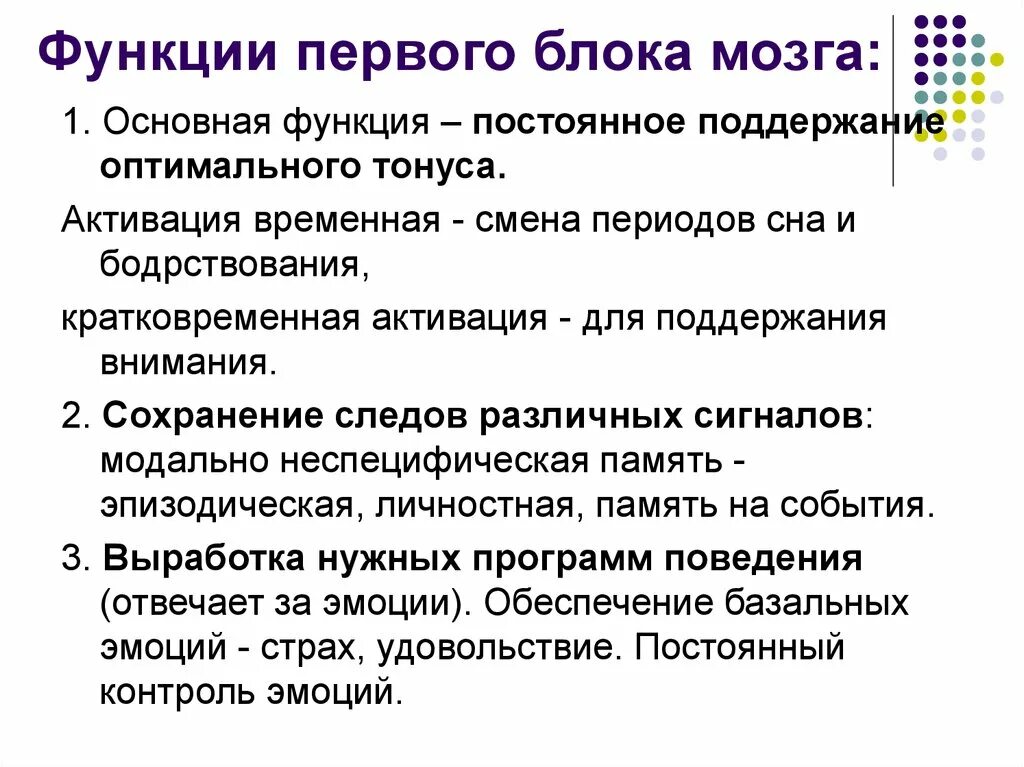 Функции первого блока мозга:

1. Основная функция – постоянное поддержание оптимального тонуса.

Активация временная - смена периодов сна и бодрствования,

кратковременная активация - для поддержания внимания.

2. Сохранение следов различных сигналов: модально неспецифическая память - эпизодическая, личностная, память на события.

3. Выработка нужных программ поведения (отвечает за эмоции). Обеспечение базальных эмоций - страх, удовольствие. Постоянный контроль эмоций.